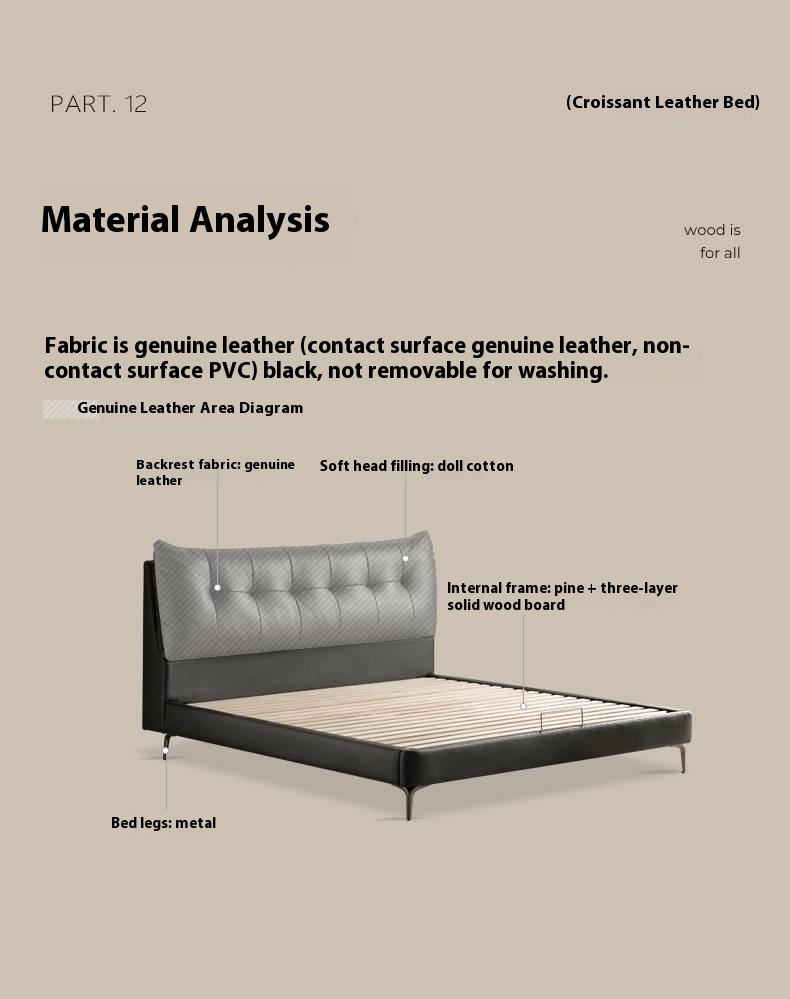 PART. 12

(Croissant Leather Bed)

Material Analysis

wood is for all

Fabric is genuine leather (contact surface genuine leather, non-contact surface PVC) black, not removable for washing.

Genuine Leather Area Diagram

Backrest fabric: genuine leather

Soft head filling: doll cotton

Internal frame: pine + three-layer solid wood board

Bed legs: metal